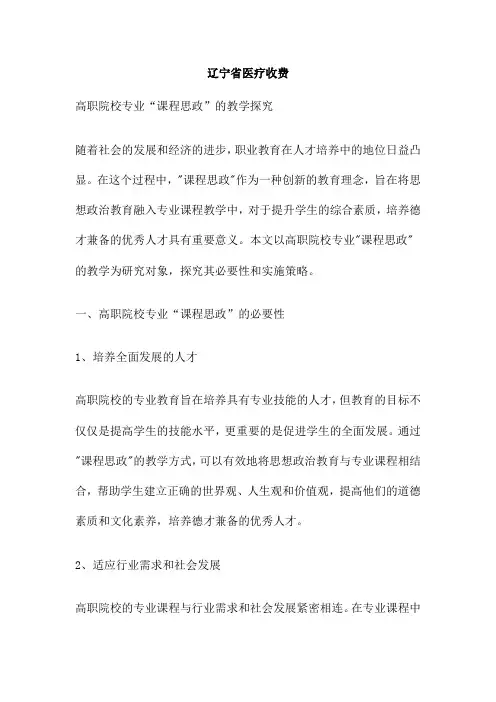 辽宁省医疗收费

高职院校专业“课程思政”的教学探究

随着社会的发展和经济的进步，职业教育在人才培养中的地位日益凸显。在这个过程中，"课程思政"作为一种创新的教育理念，旨在将思想政治教育融入专业课程教学中，对于提升学生的综合素质，培养德才兼备的优秀人才具有重要意义。本文以高职院校专业"课程思政"的教学为研究对象，探究其必要性和实施策略。

一、高职院校专业“课程思政”的必要性

1、培养全面发展的人才

高职院校的专业教育旨在培养具有专业技能的人才，但教育的目标不仅仅是提高学生的技能水平，更重要的是促进学生的全面发展。通过"课程思政"的教学方式，可以有效地将思想政治教育与专业课程相结合，帮助学生建立正确的世界观、人生观和价值观，提高他们的道德素质和文化素养，培养德才兼备的优秀人才。

2、适应行业需求和社会发展

高职院校的专业课程与行业需求和社会发展紧密相连。在专业课程中